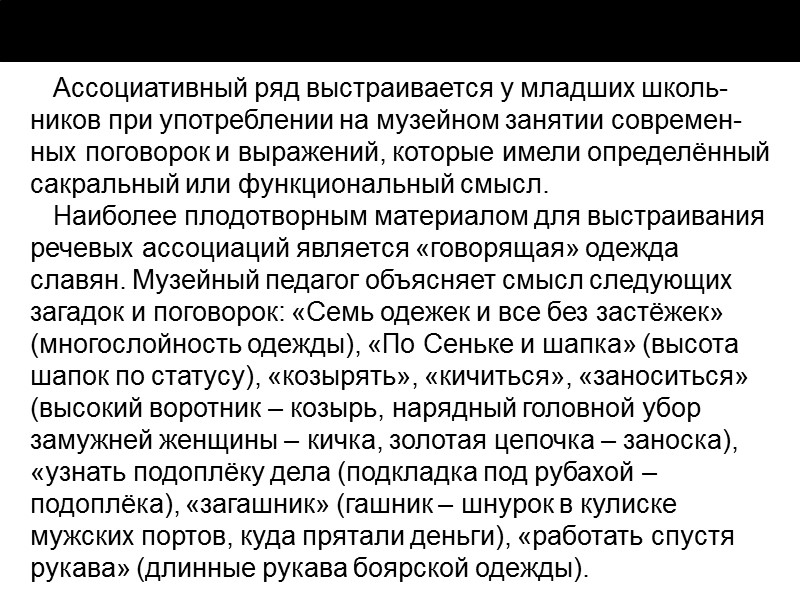 Ассоциативный ряд выстраивается у младших школьников при употреблении на музейном занятии современных поговорок и выражений, которые имели определённый сакральный или функциональный смысл.

Наиболее плодотворным материалом для выстраивания речевых ассоциаций является «говорящая» одежда славян. Музейный педагог объясняет смысл следующих загадок и поговорок: «Семь одежек и все без застёжек» (многослойность одежды), «По Сеньке и шапка» (высота шапок по статусу), «козырять», «кичиться», «заноситься» (высокий воротник – козырь, нарядный головной убор замужней женщины – кичка, золотая цепочка – заноска), «узнать подоплёку дела (подкладка под рубахой – подоплёка), «загашник» (гашник – шнурок в кулиске мужских портов, куда прятали деньги), «работать спустя рукава» (длинные рукава боярской одежды).